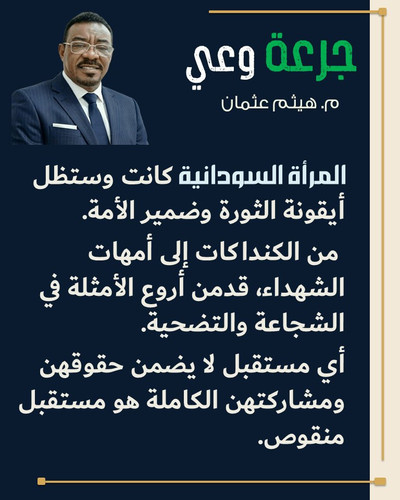 جرعة وعي

م. هيثم عثمان

المرأة السودانية كانت وستظل أيقونة الثورة وضمير الأمة.

من الكنداكات إلى أمهات الشهداء، قدمن أروع الأمثلة في الشجاعة والتضحية.

أي مستقبل لا يضمن حقوقهن ومشاركتهن الكاملة هو مستقبل منقوص.